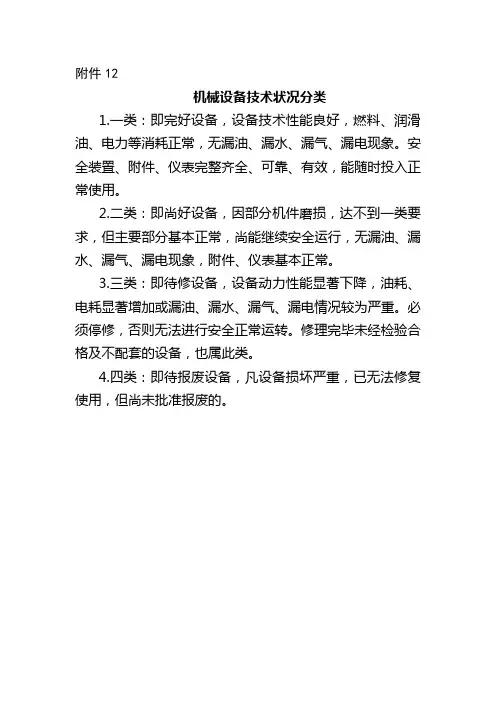 附件 12

机械设备技术状况分类

1.一类：即完好设备，设备技术性能良好，燃料、润滑油、电力等消耗正常，无漏油、漏水、漏气、漏电现象。安全装置、附件、仪表完整齐全、可靠、有效，能随时投入正常使用。

2.二类：即尚好设备，因部分机件磨损，达不到一类要求，但主要部分基本正常，尚能继续安全运行，无漏油、漏水、漏气、漏电现象，附件、仪表基本正常。

3.三类：即待修设备，设备动力性能显著下降，油耗、电耗显著增加或漏油、漏水、漏气、漏电情况较为严重。必须停修，否则无法进行安全正常运转。修理完毕未经检验合格及不配套的设备，也属此类。

4.四类：即待报废设备，凡设备损坏严重，已无法修复使用，但尚未批准报废的。